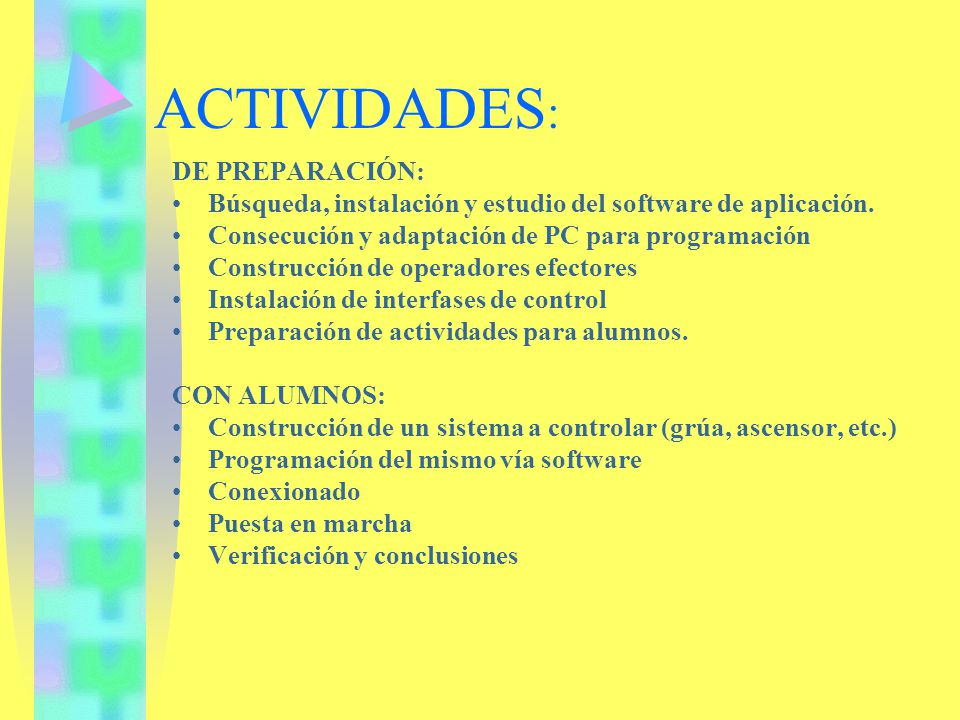 ACTIVIDADES:

DE PREPARACIÓN:
• Búsqueda, instalación y estudio del software de aplicación.
• Consecución y adaptación de PC para programación
• Construcción de operadores efectores
• Instalación de interfases de control
• Preparación de actividades para alumnos.

CON ALUMNOS:
• Construcción de un sistema a controlar (grúa, ascensor, etc.)
• Programación del mismo vía software
• Conexionado
• Puesta en marcha
• Verificación y conclusiones